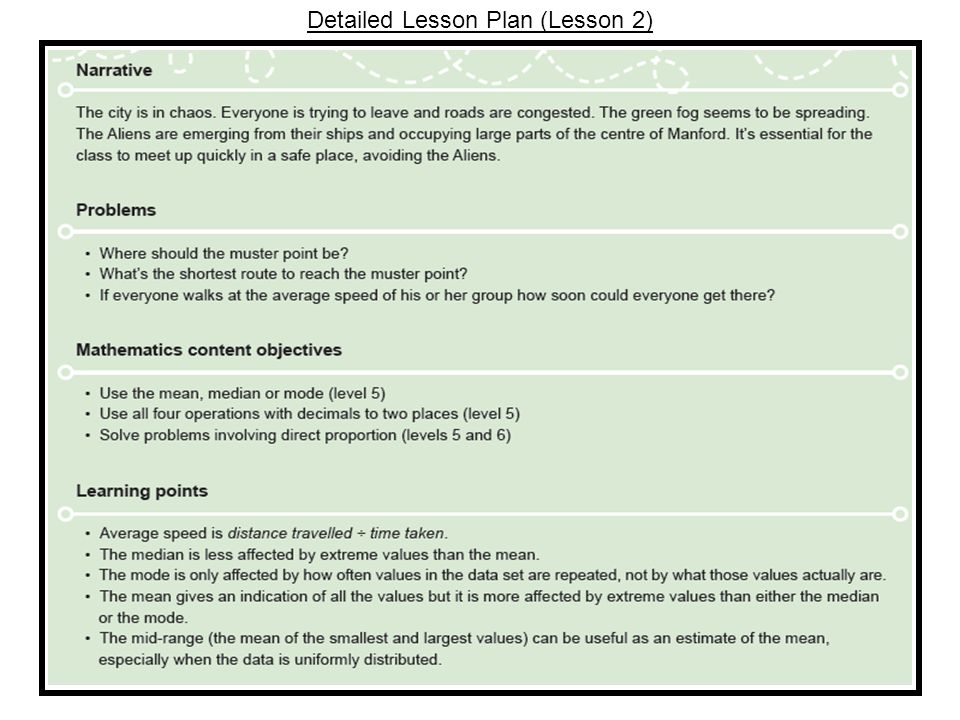 Detailed Lesson Plan (Lesson 2)

Narrative

The city is in chaos. Everyone is trying to leave and roads are congested. The green fog seems to be spreading. The Aliens are emerging from their ships and occupying large parts of the centre of Manford. It's essential for the class to meet up quickly in a safe place, avoiding the Aliens.

Problems

• Where should the muster point be?
• What's the shortest route to reach the muster point?
• If everyone walks at the average speed of his or her group how soon could everyone get there?

Mathematics content objectives

• Use the mean, median or mode (level 5)
• Use all four operations with decimals to two places (level 5)
• Solve problems involving direct proportion (levels 5 and 6)

Learning points

• Average speed is distance travelled ÷ time taken.
• The median is less affected by extreme values than the mean.
• The mode is only affected by how often values in the data set are repeated, not by what those values actually are.
• The mean gives an indication of all the values but it is more affected by extreme values than either the median or the mode.
• The mid-range (the mean of the smallest and largest values) can be useful as an estimate of the mean, especially when the data is uniformly distributed.